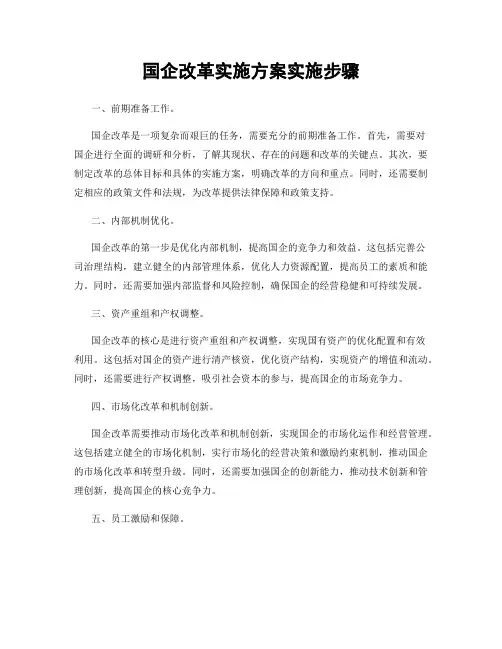 国企改革实施方案实施步骤

一、前期准备工作。

国企改革是一项复杂而艰巨的任务，需要充分的前期准备工作。首先，需要对国企进行全面的调研和分析，了解其现状、存在的问题和改革的关键点。其次，要制定改革的总体目标和具体的实施方案，明确改革的方向和重点。同时，还需要制定相应的政策文件和法规，为改革提供法律保障和政策支持。

二、内部机制优化。

国企改革的第一步是优化内部机制，提高国企的竞争力和效益。这包括完善公司治理结构，建立健全的内部管理体系，优化人力资源配置，提高员工的素质和能力。同时，还需要加强内部监督和风险控制，确保国企的经营稳健和可持续发展。

三、资产重组和产权调整。

国企改革的核心是进行资产重组和产权调整，实现国有资产的优化配置和有效利用。这包括对国企的资产进行清产核资，优化资产结构，实现资产的增值和流动。同时，还需要进行产权调整，吸引社会资本的参与，提高国企的市场竞争力。

四、市场化改革和机制创新。

国企改革需要推动市场化改革和机制创新，实现国企的市场化运作和经营管理。这包括建立健全的市场化机制，实行市场化的经营决策和激励约束机制，推动国企的市场化改革和转型升级。同时，还需要加强国企的创新能力，推动技术创新和管理创新，提高国企的核心竞争力。

五、员工激励和保障。